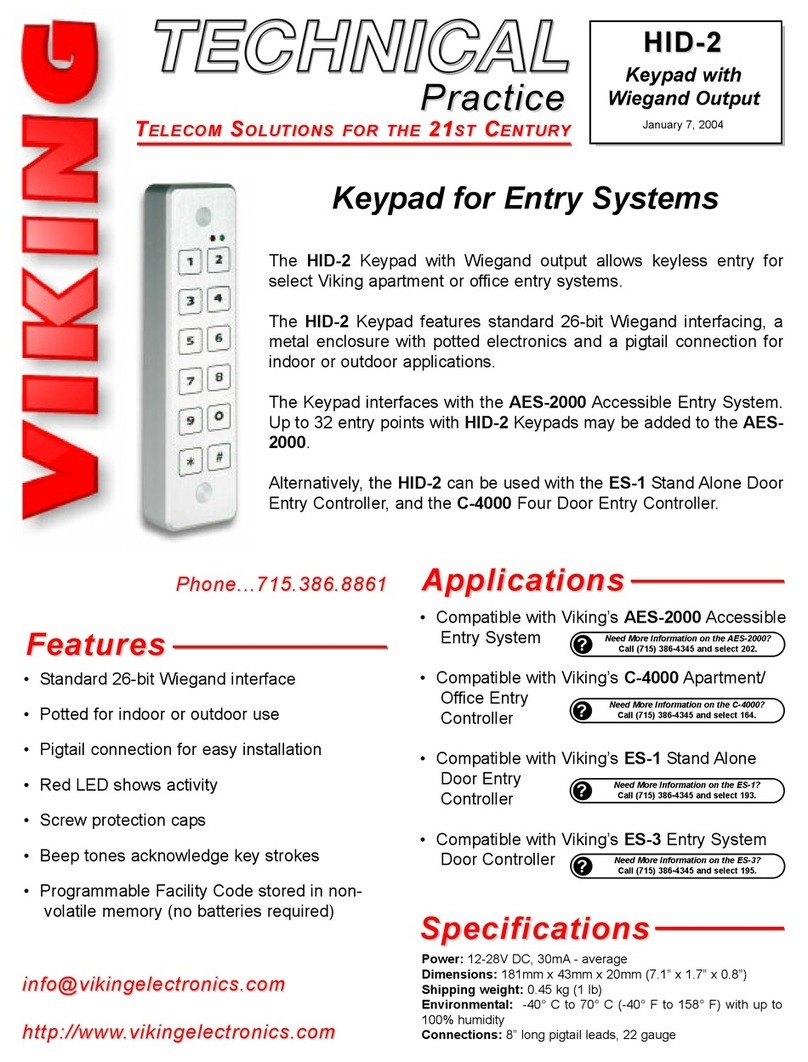 VIKING

TECHNICAL
Practice
TELECOM SOLUTIONS FOR THE 21ST CENTURY

HID-2
Keypad with Wiegand Output
January 7, 2004

1 2
3 4
5 6
7 8
9 0
* #

Keypad for Entry Systems

The HID-2 Keypad with Wiegand output allows keyless entry for select Viking apartment or office entry systems.

The HID-2 Keypad features standard 26-bit Wiegand interfacing, a metal enclosure with potted electronics and a pigtail connection for indoor or outdoor applications.

The Keypad interfaces with the AES-2000 Accessible Entry System. Up to 32 entry points with HID-2 Keypads may be added to the AES-2000.

Alternatively, the HID-2 can be used with the ES-1 Stand Alone Door Entry Controller, and the C-4000 Four Door Entry Controller.

Phone...715.386.8861

Features

• Standard 26-bit Wiegand interface
• Potted for indoor or outdoor use
• Pigtail connection for easy installation
• Red LED shows activity
• Screw protection caps
• Beep tones acknowledge key strokes
• Programmable Facility Code stored in non-volatile memory (no batteries required)

info@vikingelectronics.com

http://www.vikingelectronics.com

Applications

• Compatible with Viking's AES-2000 Accessible Entry System
? Need More Information on the AES-2000? Call (715) 386-4345 and select 202.

• Compatible with Viking's C-4000 Apartment/ Office Entry Controller
? Need More Information on the C-4000? Call (715) 386-4345 and select 164.

• Compatible with Viking's ES-1 Stand Alone Door Entry Controller
? Need More Information on the ES-1? Call (715) 386-4345 and select 193.

• Compatible with Viking's ES-3 Entry System Door Controller
? Need More Information on the ES-3? Call (715) 386-4345 and select 195.

Specifications

Power: 12-28V DC, 30mA - average
Dimensions: 181mm x 43mm x 20mm (7.1" x 1.7" x 0.8")
Shipping weight: 0.45 kg (1 lb)
Environmental: -40° C to 70° C (-40° F to 158° F) with up to 100% humidity
Connections: 8" long pigtail leads, 22 gauge